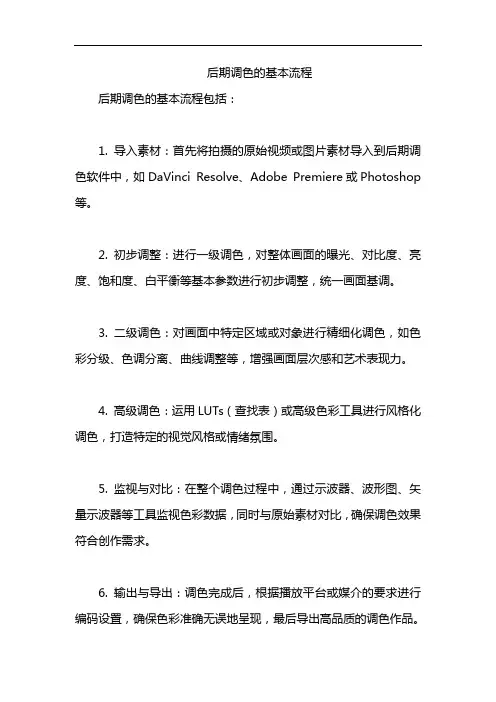 后期调色的基本流程

后期调色的基本流程包括：

1. 导入素材：首先将拍摄的原始视频或图片素材导入到后期调色软件中，如 DaVinci Resolve、Adobe Premiere 或 Photoshop 等。

2. 初步调整：进行一级调色，对整体画面的曝光、对比度、亮度、饱和度、白平衡等基本参数进行初步调整，统一画面基调。

3. 二级调色：对画面中特定区域或对象进行精细化调色，如色彩分级、色调分离、曲线调整等，增强画面层次感和艺术表现力。

4. 高级调色：运用 LUTs（查找表）或高级色彩工具进行风格化调色，打造特定的视觉风格或情绪氛围。

5. 监视与对比：在整个调色过程中，通过示波器、波形图、矢量示波器等工具监视色彩数据，同时与原始素材对比，确保调色效果符合创作需求。

6. 输出与导出：调色完成后，根据播放平台或媒介的要求进行编码设置，确保色彩准确无误地呈现，最后导出高品质的调色作品。